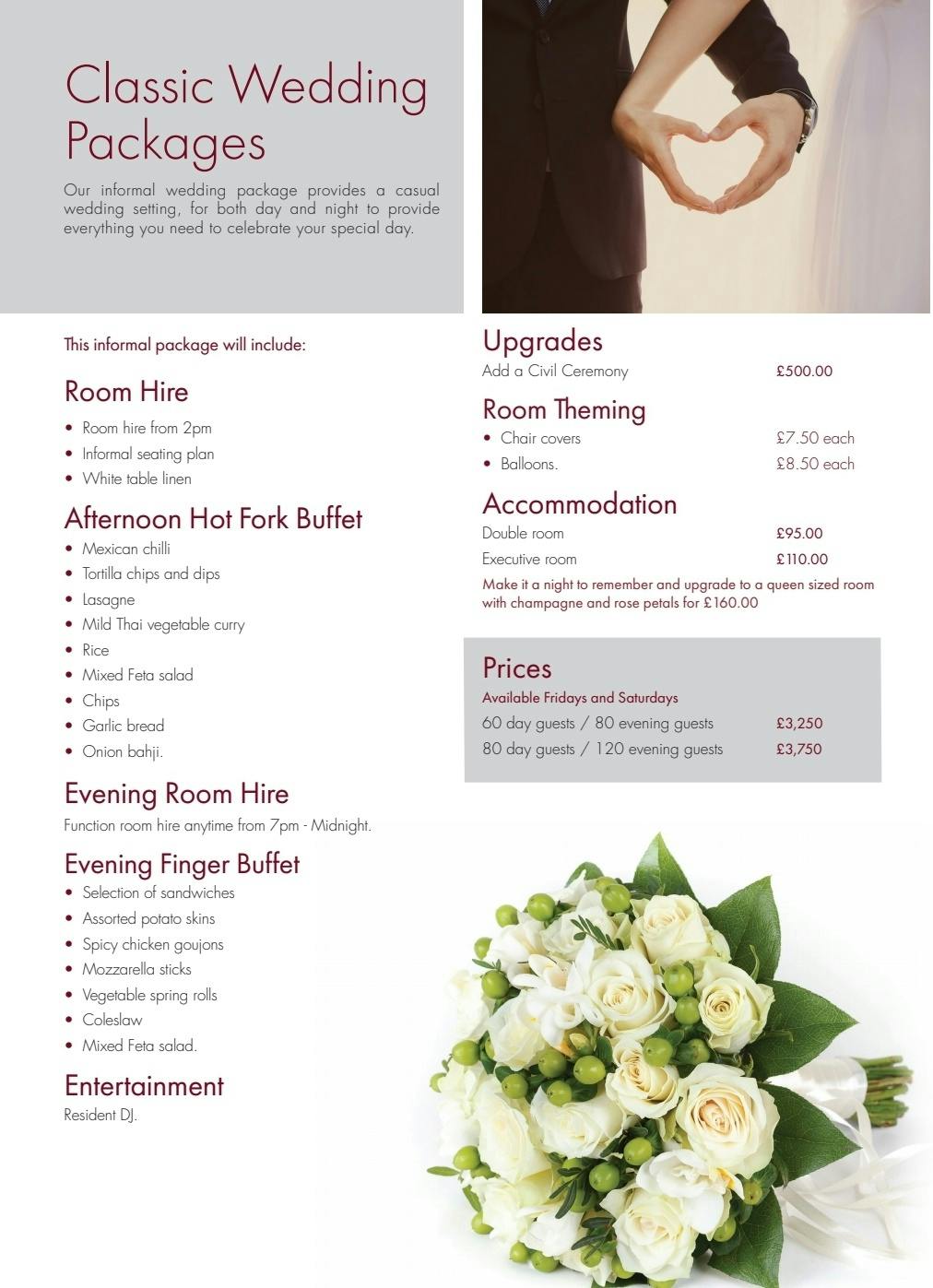 Classic Wedding Packages

Our informal wedding package provides a casual wedding setting, for both day and night to provide everything you need to celebrate your special day.

This informal package will include:

Room Hire
• Room hire from 2pm
• Informal seating plan
• White table linen

Afternoon Hot Fork Buffet
• Mexican chilli
• Tortilla chips and dips
• Lasagne
• Mild Thai vegetable curry
• Rice
• Mixed Feta salad
• Chips
• Garlic bread
• Onion bahji.

Evening Room Hire
Function room hire anytime from 7pm - Midnight.

Evening Finger Buffet
• Selection of sandwiches
• Assorted potato skins
• Spicy chicken goujons
• Mozzarella sticks
• Vegetable spring rolls
• Coleslaw
• Mixed Feta salad.

Entertainment
Resident DJ.

Upgrades
Add a Civil Ceremony £500.00

Room Theming
• Chair covers £7.50 each
• Balloons. £8.50 each

Accommodation
Double room £95.00
Executive room £110.00
Make it a night to remember and upgrade to a queen sized room with champagne and rose petals for £160.00

Prices
Available Fridays and Saturdays
60 day guests / 80 evening guests £3,250
80 day guests / 120 evening guests £3,750